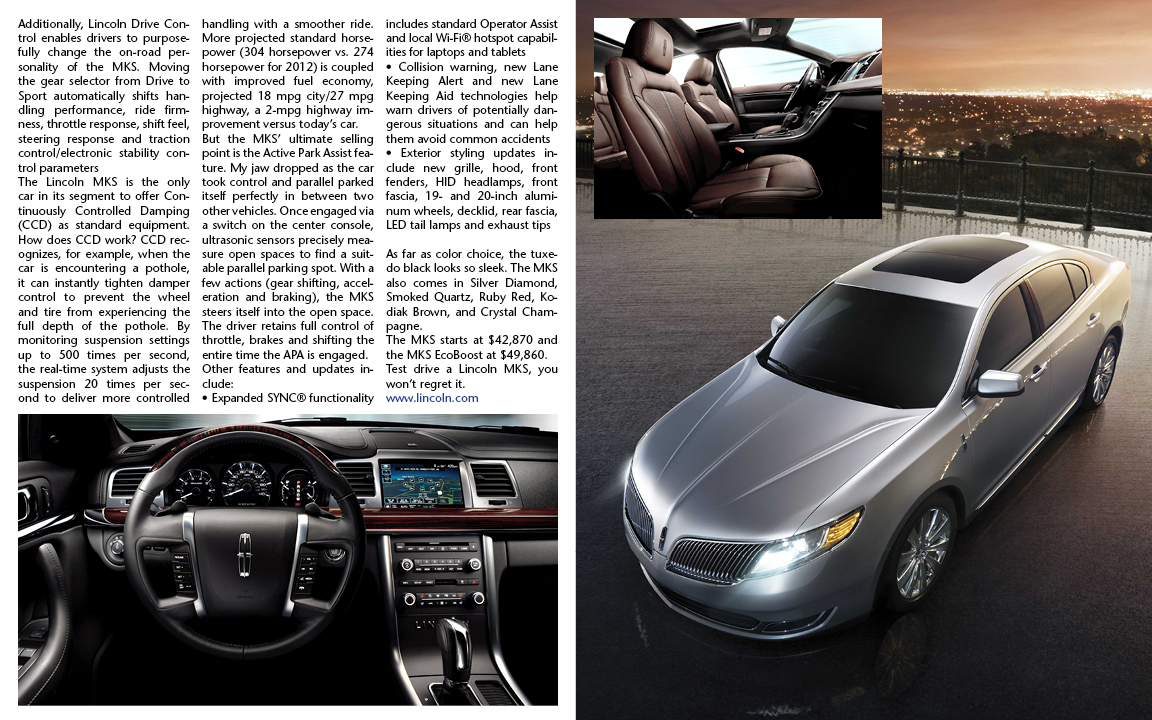 Additionally, Lincoln Drive Control enables drivers to purposefully change the on-road personality of the MKS. Moving the gear selector from Drive to Sport automatically shifts handling performance, ride firmness, throttle response, shift feel, steering response and traction control/electronic stability control parameters

The Lincoln MKS is the only car in its segment to offer Continuously Controlled Damping (CCD) as standard equipment. How does CCD work? CCD recognizes, for example, when the car is encountering a pothole, it can instantly tighten damper control to prevent the wheel and tire from experiencing the full depth of the pothole. By monitoring suspension settings up to 500 times per second, the real-time system adjusts the suspension 20 times per second to deliver more controlled handling with a smoother ride. More projected standard horsepower (304 horsepower vs. 274 horsepower for 2012) is coupled with improved fuel economy, projected 18 mpg city/27 mpg highway, a 2-mpg highway improvement versus today's car.

But the MKS' ultimate selling point is the Active Park Assist feature. My jaw dropped as the car took control and parallel parked itself perfectly in between two other vehicles. Once engaged via a switch on the center console, ultrasonic sensors precisely measure open spaces to find a suitable parallel parking spot. With a few actions (gear shifting, acceleration and braking), the MKS steers itself into the open space. The driver retains full control of throttle, brakes and shifting the entire time the APA is engaged.

Other features and updates include:

• Expanded SYNC® functionality includes standard Operator Assist and local Wi-Fi® hotspot capabilities for laptops and tablets

• Collision warning, new Lane Keeping Alert and new Lane Keeping Aid technologies help warn drivers of potentially dangerous situations and can help them avoid common accidents

• Exterior styling updates include new grille, hood, front fenders, HID headlamps, front fascia, 19- and 20-inch aluminum wheels, decklid, rear fascia, LED tail lamps and exhaust tips

As far as color choice, the tuxedo black looks so sleek. The MKS also comes in Silver Diamond, Smoked Quartz, Ruby Red, Kodiak Brown, and Crystal Champagne.

The MKS starts at $42,870 and the MKS EcoBoost at $49,860.

Test drive a Lincoln MKS, you won't regret it.

www.lincoln.com